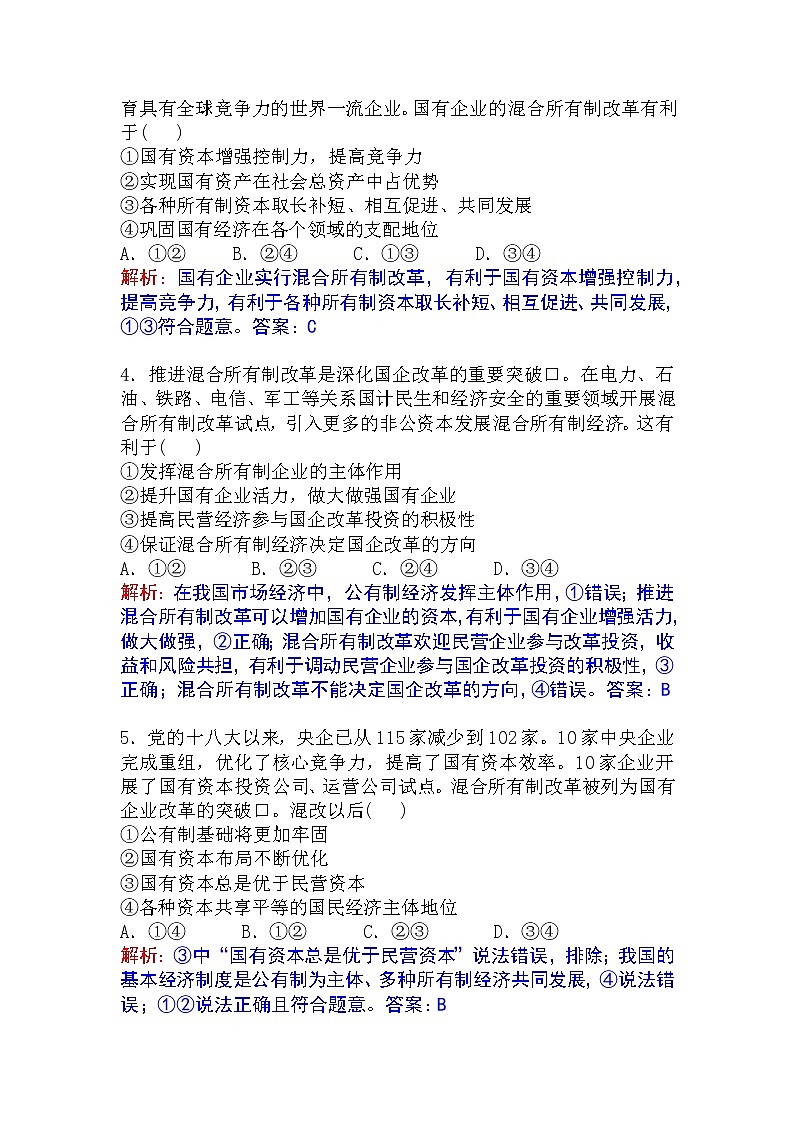 育具有全球竞争力的世界一流企业。国有企业的混合所有制改革有利于(　)

①国有资本增强控制力，提高竞争力
②实现国有资产在社会总资产中占优势
③各种所有制资本取长补短、相互促进、共同发展
④巩固国有经济在各个领域的支配地位
A．①②　　B．②④　　C．①③　　D．③④

解析：国有企业实行混合所有制改革，有利于国有资本增强控制力，提高竞争力，有利于各种所有制资本取长补短、相互促进、共同发展，①③符合题意。答案：C

4．推进混合所有制改革是深化国企改革的重要突破口。在电力、石油、铁路、电信、军工等关系国计民生和经济安全的重要领域开展混合所有制改革试点，引入更多的非公资本发展混合所有制经济。这有利于(　)

①发挥混合所有制企业的主体作用
②提升国有企业活力，做大做强国有企业
③提高民营经济参与国企改革投资的积极性
④保证混合所有制经济决定国企改革的方向
A．①②　　B．②③　　C．②④　　D．③④

解析：在我国市场经济中，公有制经济发挥主体作用，①错误；推进混合所有制改革可以增加国有企业的资本，有利于国有企业增强活力，做大做强，②正确；混合所有制改革欢迎民营企业参与改革投资，收益和风险共担，有利于调动民营企业参与国企改革投资的积极性，③正确；混合所有制改革不能决定国企改革的方向，④错误。答案：B

5．党的十八大以来，央企已从115家减少到102家。10家中央企业完成重组，优化了核心竞争力，提高了国有资本效率。10家企业开展了国有资本投资公司、运营公司试点。混合所有制改革被列为国有企业改革的突破口。混改以后(　)

①公有制基础将更加牢固
②国有资本布局不断优化
③国有资本总是优于民营资本
④各种资本共享平等的国民经济主体地位
A．①④　　B．①②　　C．②③　　D．③④

解析：③中“国有资本总是优于民营资本”说法错误，排除；我国的基本经济制度是公有制为主体、多种所有制经济共同发展，④说法错误；①②说法正确且符合题意。答案：B